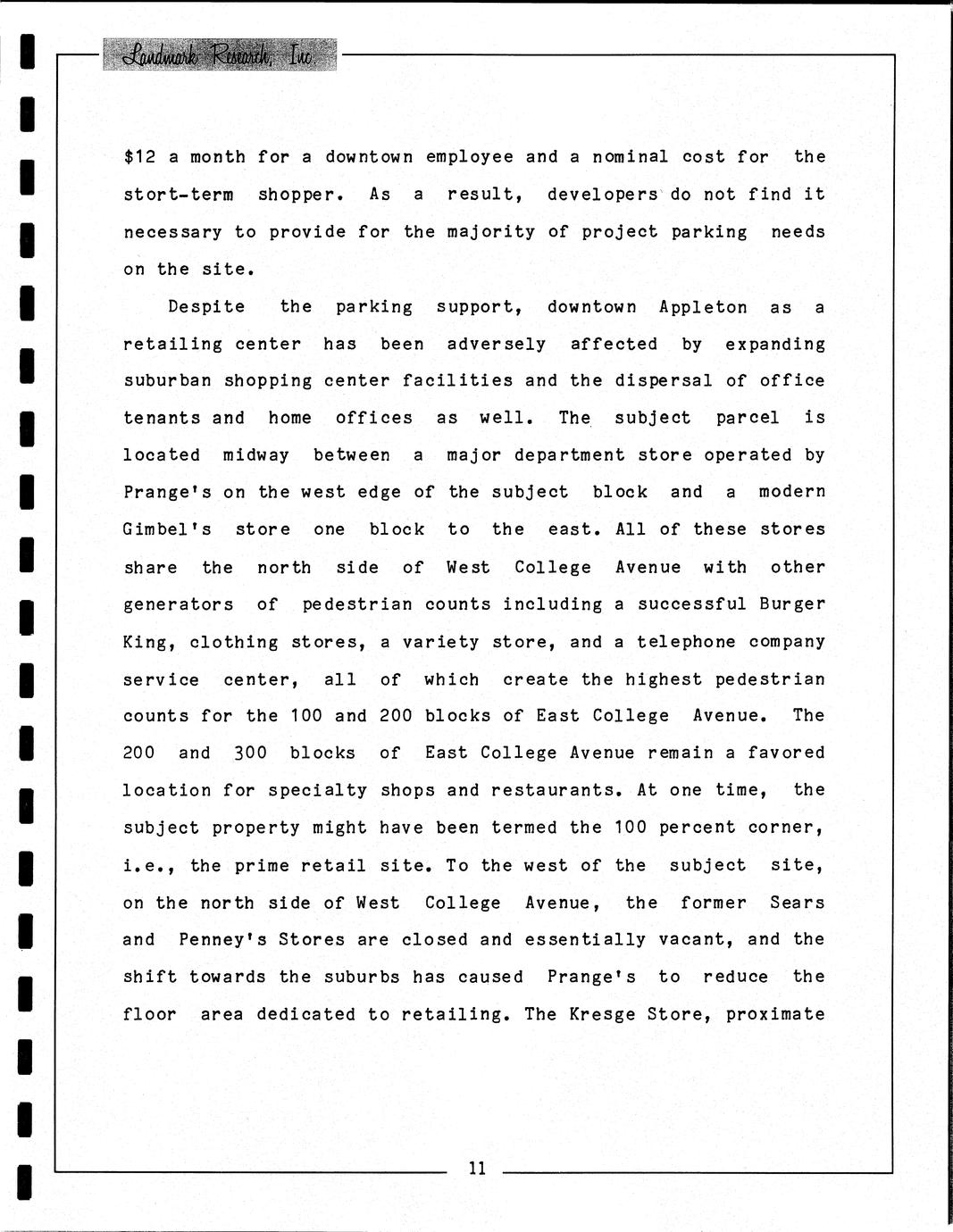 Landmark Research, Inc.

\$12 a month for a downtown employee and a nominal cost for the stort-term shopper. As a result, developers do not find it necessary to provide for the majority of project parking needs on the site.

Despite the parking support, downtown Appleton as a retailing center has been adversely affected by expanding suburban shopping center facilities and the dispersal of office tenants and home offices as well. The subject parcel is located midway between a major department store operated by Prange's on the west edge of the subject block and a modern Gimbel's store one block to the east. All of these stores share the north side of West College Avenue with other generators of pedestrian counts including a successful Burger King, clothing stores, a variety store, and a telephone company service center, all of which create the highest pedestrian counts for the 100 and 200 blocks of East College Avenue. The 200 and 300 blocks of East College Avenue remain a favored location for specialty shops and restaurants. At one time, the subject property might have been termed the 100 percent corner, i.e., the prime retail site. To the west of the subject site, on the north side of West College Avenue, the former Sears and Penney's Stores are closed and essentially vacant, and the shift towards the suburbs has caused Prange's to reduce the floor area dedicated to retailing. The Kresge Store, proximate

11